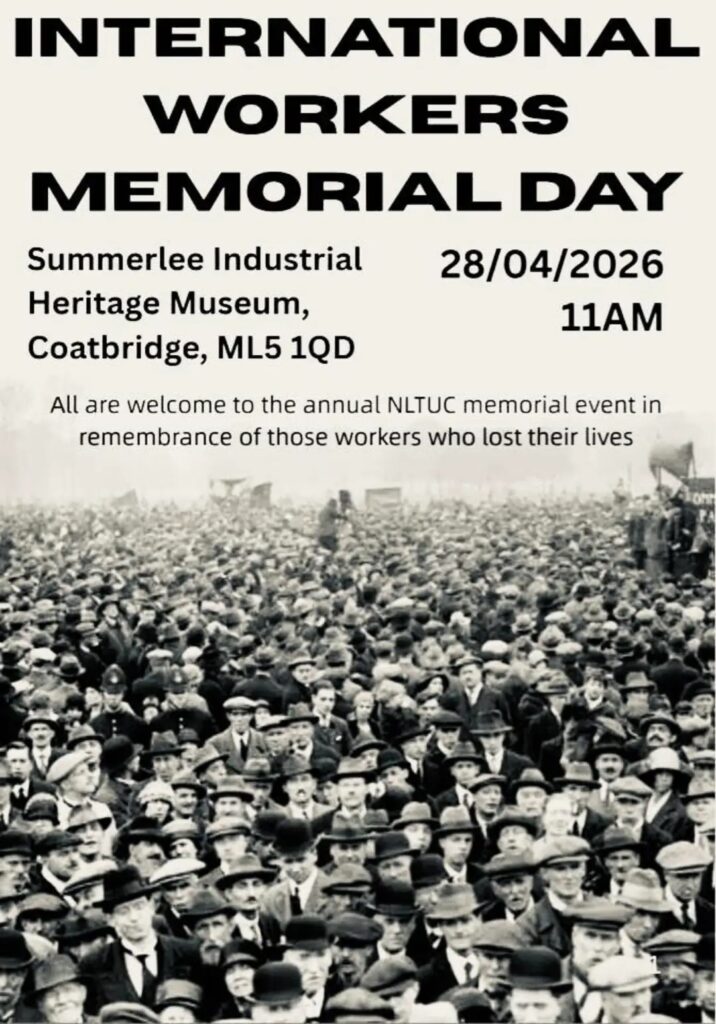 INTERNATIONAL WORKERS MEMORIAL DAY

Summerlee Industrial
Heritage Museum,
Coatbridge, ML5 1QD

28/04/2026
11AM

All are welcome to the annual NLTUC memorial event in remembrance of those workers who lost their lives